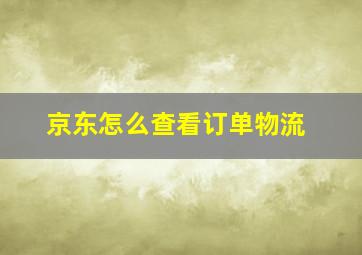 京东怎么查看订单物流